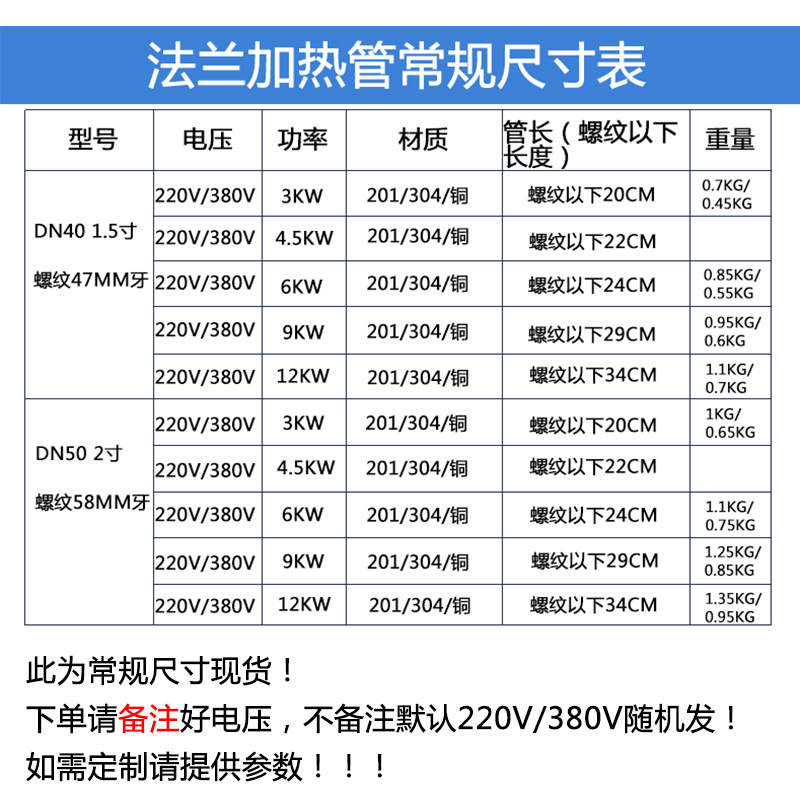 法兰加热管常规尺寸表

| 型号 | 电压 | 功率 | 材质 | 管长（螺纹以下长度） | 重量 |
|---|---|---|---|---|---|
| DN40 1.5寸 螺纹47MM牙 | 220V/380V | 3KW | 201/304/铜 | 螺纹以下20CM | 0.7KG/ 0.45KG |
| | 220V/380V | 4.5KW | 201/304/铜 | 螺纹以下22CM | |
| | 220V/380V | 6KW | 201/304/铜 | 螺纹以下24CM | 0.85KG/ 0.55KG |
| | 220V/380V | 9KW | 201/304/铜 | 螺纹以下29CM | 0.95KG/ 0.6KG |
| | 220V/380V | 12KW | 201/304/铜 | 螺纹以下34CM | 1.1KG/ 0.7KG |
| DN50 2寸 螺纹58MM牙 | 220V/380V | 3KW | 201/304/铜 | 螺纹以下20CM | 1KG/ 0.65KG |
| | 220V/380V | 4.5KW | 201/304/铜 | 螺纹以下22CM | |
| | 220V/380V | 6KW | 201/304/铜 | 螺纹以下24CM | 1.1KG/ 0.75KG |
| | 220V/380V | 9KW | 201/304/铜 | 螺纹以下29CM | 1.25KG/ 0.85KG |
| | 220V/380V | 12KW | 201/304/铜 | 螺纹以下34CM | 1.35KG/ 0.95KG |

此为常规尺寸现货！
下单请备注好电压，不备注默认220V/380V随机发！
如需定制请提供参数！！！